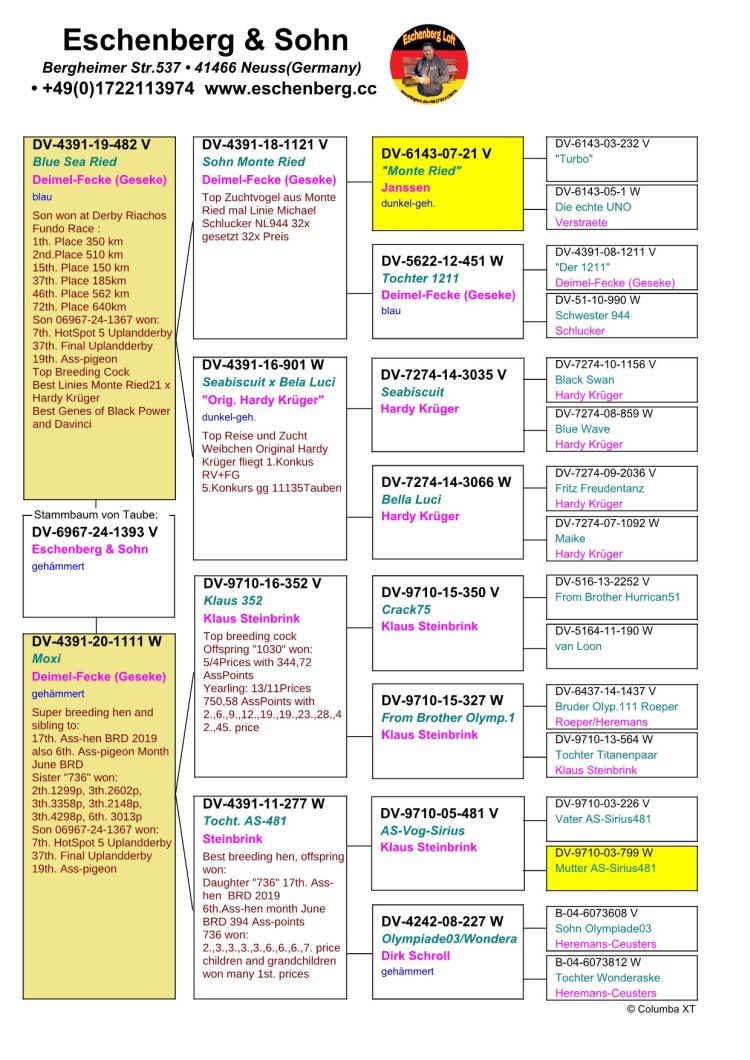 Eschenberg & Sohn
Bergheimer Str.537 • 41466 Neuss(Germany)
• +49(0)1722113974 www.eschenberg.cc

Eschenberg Loft

DV-4391-19-482 V
Blue Sea Ried
Deimel-Fecke (Geseke)
blau
Son won at Derby Riachos Fundo Race :
1th. Place 350 km
2nd.Place 510 km
15th. Place 150 km
37th. Place 185km
46th. Place 562 km
72th. Place 640km
Son 06967-24-1367 won:
7th. HotSpot 5 Uplandderby
37th. Final Uplandderby
19th. Ass-pigeon
Top Breeding Cock
Best Linies Monte Ried21 x Hardy Krüger
Best Genes of Black Power and Davinci

Stammbaum von Taube:
DV-6967-24-1393 V
Eschenberg & Sohn
gehämmert

DV-4391-20-1111 W
Moxi
Deimel-Fecke (Geseke)
gehämmert
Super breeding hen and sibling to:
17th. Ass-hen BRD 2019 also 6th. Ass-pigeon Month June BRD
Sister "736" won:
2th.1299p, 3th.2602p, 3th.3358p, 3th.2148p, 3th.4298p, 6th. 3013p
Son 06967-24-1367 won:
7th. HotSpot 5 Uplandderby
37th. Final Uplandderby
19th. Ass-pigeon

DV-4391-18-1121 V
Sohn Monte Ried
Deimel-Fecke (Geseke)
Top Zuchtvogel aus Monte Ried mal Linie Michael Schlucker NL944 32x gesetzt 32x Preis

DV-4391-16-901 W
Seabiscuit x Bela Luci
"Orig. Hardy Krüger"
dunkel-geh.
Top Reise und Zucht Weibchen Original Hardy Krüger fliegt 1.Konkus RV+FG
5.Konkurs gg 11135Tauben

DV-9710-16-352 V
Klaus 352
Klaus Steinbrink
Top breeding cock
Offspring "1030" won: 5/4Prices with 344,72 AssPoints
Yearling: 13/11Prices 750,58 AssPoints with 2.,6.,9.,12.,19.,19.,23.,28.,42.,45. price

DV-4391-11-277 W
Tocht. AS-481
Steinbrink
Best breeding hen, offspring won:
Daughter "736" 17th. Ass-hen BRD 2019
6th.Ass-hen month June BRD 394 Ass-points
736 won:
2.,3.,3.,3.,3.,6.,6.,6.,7. price
children and grandchildren won many 1st. prices

DV-6143-07-21 V
"Monte Ried"
Janssen
dunkel-geh.

DV-5622-12-451 W
Tochter 1211
Deimel-Fecke (Geseke)
blau

DV-7274-14-3035 V
Seabiscuit
Hardy Krüger

DV-7274-14-3066 W
Bella Luci
Hardy Krüger

DV-9710-15-350 V
Crack75
Klaus Steinbrink

DV-9710-15-327 W
From Brother Olymp.1
Klaus Steinbrink

DV-9710-05-481 V
AS-Vog-Sirius
Klaus Steinbrink

DV-4242-08-227 W
Olympiade03/Wondera
Dirk Schroll
gehämmert

DV-6143-03-232 V
"Turbo"

DV-6143-05-1 W
Die echte UNO
Verstraete

DV-4391-08-1211 V
"Der 1211"
Deimel-Fecke (Geseke)

DV-51-10-990 W
Schwester 944
Schlucker

DV-7274-10-1156 V
Black Swan
Hardy Krüger

DV-7274-08-859 W
Blue Wave
Hardy Krüger

DV-7274-09-2036 V
Fritz Freudentanz
Hardy Krüger

DV-7274-07-1092 W
Maike
Hardy Krüger

DV-516-13-2252 V
From Brother Hurrican51

DV-5164-11-190 W
van Loon

DV-6437-14-1437 V
Bruder Olyp.111 Roeper
Roeper/Heremans

DV-9710-13-564 W
Tochter Titanenpaar
Klaus Steinbrink

DV-9710-03-226 V
Vater AS-Sirius481

DV-9710-03-799 W
Mutter AS-Sirius481

B-04-6073608 V
Sohn Olympiade03
Heremans-Ceusters

B-04-6073812 W
Tochter Wonderaske
Heremans-Ceusters

© Columba XT